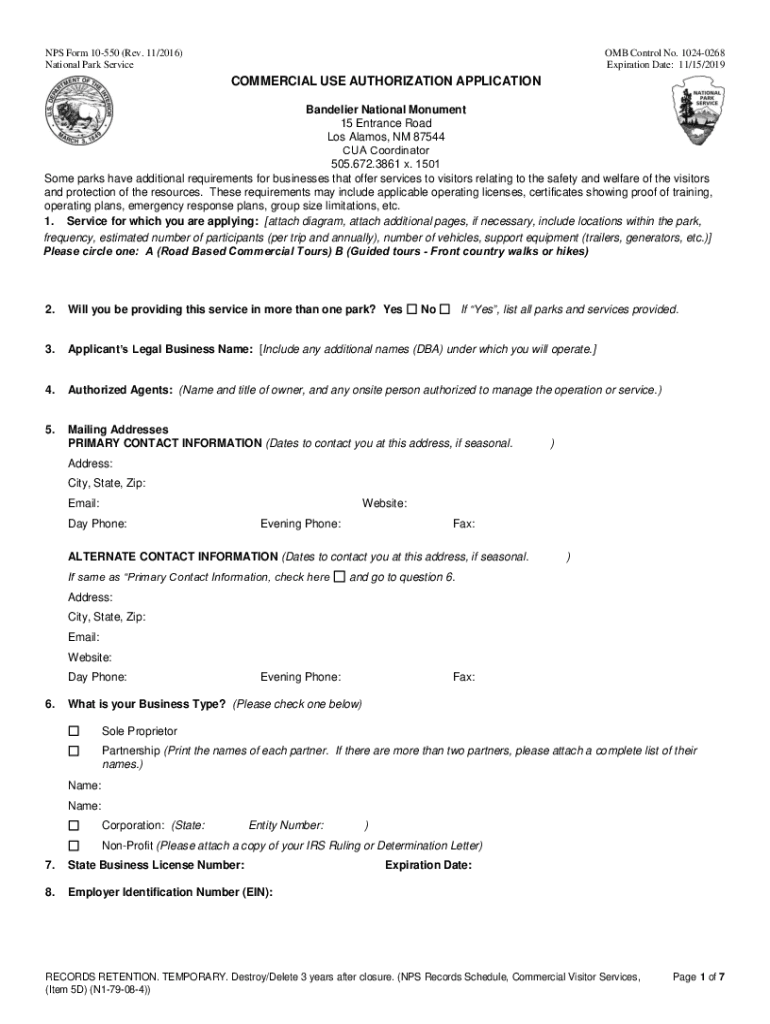 NPS Form 10-550 (Rev. 11/2016)
National Park Service

OMB Control No. 1024-0268
Expiration Date: 11/15/2019

U.S. DEPARTMENT OF THE INTERIOR
MARCH 3, 1849

NATIONAL PARK SERVICE

COMMERCIAL USE AUTHORIZATION APPLICATION

Bandelier National Monument
15 Entrance Road
Los Alamos, NM 87544
CUA Coordinator
505.672.3861 x. 1501

Some parks have additional requirements for businesses that offer services to visitors relating to the safety and welfare of the visitors and protection of the resources. These requirements may include applicable operating licenses, certificates showing proof of training, operating plans, emergency response plans, group size limitations, etc.

1. Service for which you are applying: [attach diagram, attach additional pages, if necessary, include locations within the park, frequency, estimated number of participants (per trip and annually), number of vehicles, support equipment (trailers, generators, etc.)]
Please circle one: A (Road Based Commercial Tours) B (Guided tours - Front country walks or hikes)

2. Will you be providing this service in more than one park? Yes ☐ No ☐ If "Yes", list all parks and services provided.

3. Applicant's Legal Business Name: [Include any additional names (DBA) under which you will operate.]

4. Authorized Agents: (Name and title of owner, and any onsite person authorized to manage the operation or service.)

5. Mailing Addresses
PRIMARY CONTACT INFORMATION (Dates to contact you at this address, if seasonal. )
Address:
City, State, Zip:
Email: Website:
Day Phone: Evening Phone: Fax:

ALTERNATE CONTACT INFORMATION (Dates to contact you at this address, if seasonal. )
If same as "Primary Contact Information, check here ☐ and go to question 6.
Address:
City, State, Zip:
Email:
Website:
Day Phone: Evening Phone: Fax:

6. What is your Business Type? (Please check one below)
☐ Sole Proprietor
☐ Partnership (Print the names of each partner. If there are more than two partners, please attach a complete list of their names.)
Name:
Name:
☐ Corporation: (State: Entity Number: )
☐ Non-Profit (Please attach a copy of your IRS Ruling or Determination Letter)

7. State Business License Number: Expiration Date:

8. Employer Identification Number (EIN):

RECORDS RETENTION. TEMPORARY. Destroy/Delete 3 years after closure. (NPS Records Schedule, Commercial Visitor Services, (Item 5D) (N1-79-08-4))

Page 1 of 7